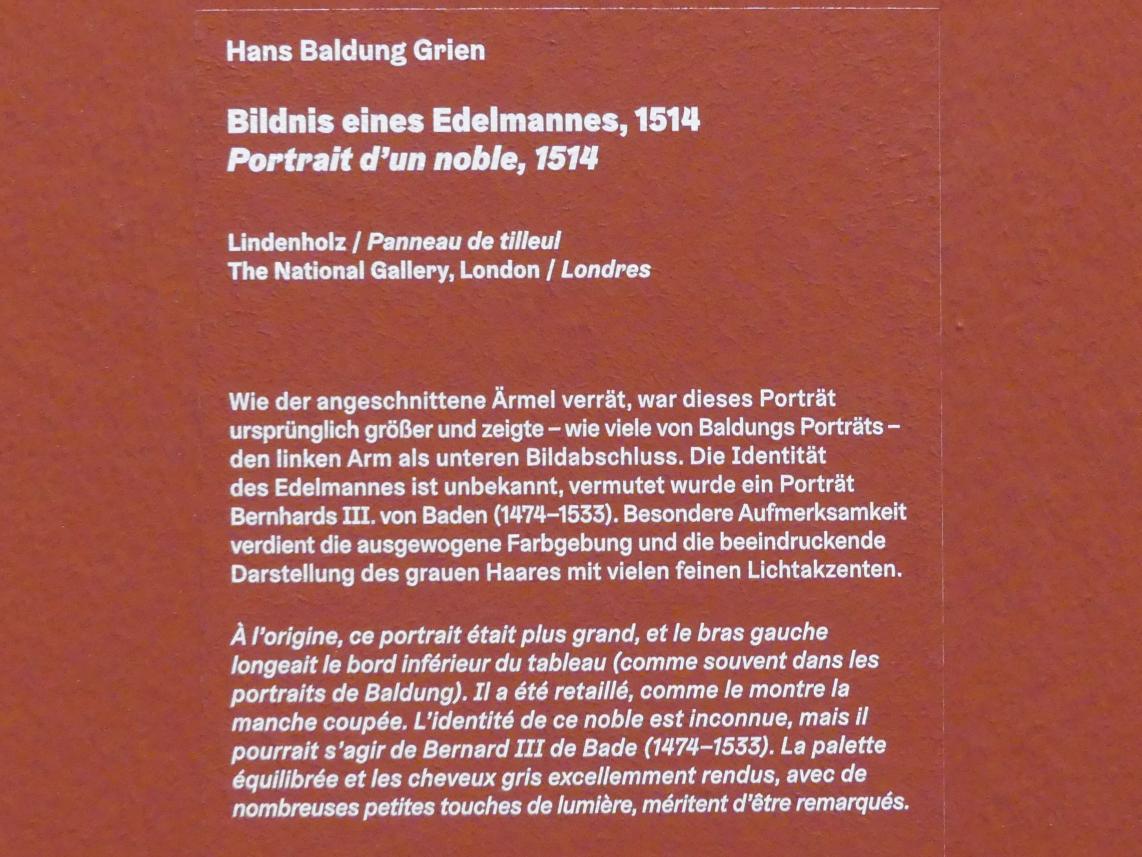 Hans Baldung Grien

Bildnis eines Edelmannes, 1514
Portrait d'un noble, 1514

Lindenholz / Panneau de tilleul
The National Gallery, London / Londres

Wie der angeschnittene Ärmel verrät, war dieses Porträt ursprünglich größer und zeigte – wie viele von Baldungs Porträts – den linken Arm als unteren Bildabschluss. Die Identität des Edelmannes ist unbekannt, vermutet wurde ein Porträt Bernhards III. von Baden (1474–1533). Besondere Aufmerksamkeit verdient die ausgewogene Farbgebung und die beeindruckende Darstellung des grauen Haares mit vielen feinen Lichtakzenten.

À l'origine, ce portrait était plus grand, et le bras gauche longeait le bord inférieur du tableau (comme souvent dans les portraits de Baldung). Il a été retaillé, comme le montre la manche coupée. L'identité de ce noble est inconnue, mais il pourrait s'agir de Bernard III de Bade (1474–1533). La palette équilibrée et les cheveux gris excellemment rendus, avec de nombreuses petites touches de lumière, méritent d'être remarqués.